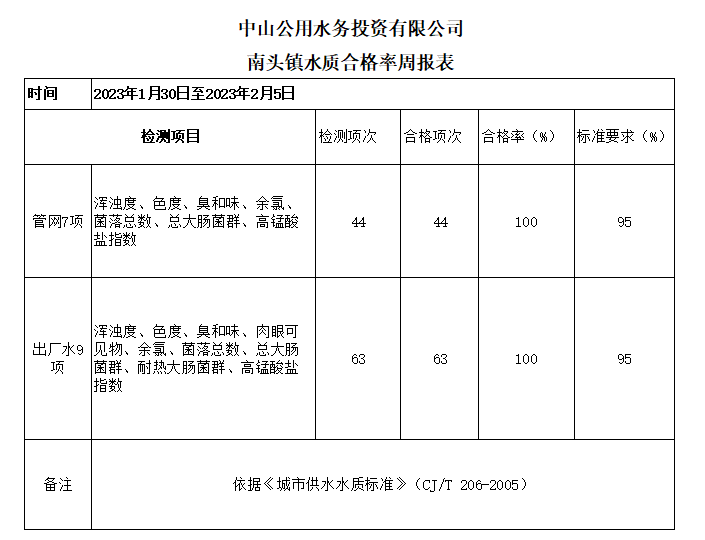 中山公用水务投资有限公司
南头镇水质合格率周报表

| 时间 | 2023年1月30日至2023年2月5日 | | | | |
|---|---|---|---|---|---|
| 检测项目 | | 检测项次 | 合格项次 | 合格率（%） | 标准要求（%） |
| 管网7项 | 浑浊度、色度、臭和味、余氯、菌落总数、总大肠菌群、高锰酸盐指数 | 44 | 44 | 100 | 95 |
| 出厂水9项 | 浑浊度、色度、臭和味、肉眼可见物、余氯、菌落总数、总大肠菌群、耐热大肠菌群、高锰酸盐指数 | 63 | 63 | 100 | 95 |
| 备注 | 依据《城市供水水质标准》（CJ/T 206-2005） | | | | |